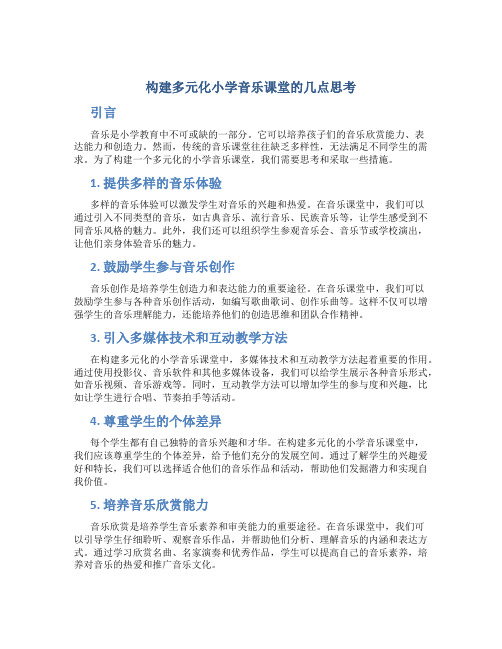 构建多元化小学音乐课堂的几点思考

引言

音乐是小学教育中不可或缺的一部分。它可以培养孩子们的音乐欣赏能力、表达能力和创造力。然而，传统的音乐课堂往往缺乏多样性，无法满足不同学生的需求。为了构建一个多元化的小学音乐课堂，我们需要思考和采取一些措施。

1. 提供多样的音乐体验

多样的音乐体验可以激发学生对音乐的兴趣和热爱。在音乐课堂中，我们可以通过引入不同类型的音乐，如古典音乐、流行音乐、民族音乐等，让学生感受到不同音乐风格的魅力。此外，我们还可以组织学生参观音乐会、音乐节或学校演出，让他们亲身体验音乐的魅力。

2. 鼓励学生参与音乐创作

音乐创作是培养学生创造力和表达能力的重要途径。在音乐课堂中，我们可以鼓励学生参与各种音乐创作活动，如编写歌曲歌词、创作乐曲等。这样不仅可以增强学生的音乐理解能力，还能培养他们的创造思维和团队合作精神。

3. 引入多媒体技术和互动教学方法

在构建多元化的小学音乐课堂中，多媒体技术和互动教学方法起着重要的作用。通过使用投影仪、音乐软件和其他多媒体设备，我们可以给学生展示各种音乐形式，如音乐视频、音乐游戏等。同时，互动教学方法可以增加学生的参与度和兴趣，比如让学生进行合唱、节奏拍手等活动。

4. 尊重学生的个体差异

每个学生都有自己独特的音乐兴趣和才华。在构建多元化的小学音乐课堂中，我们应该尊重学生的个体差异，给予他们充分的发展空间。通过了解学生的兴趣爱好和特长，我们可以选择适合他们的音乐作品和活动，帮助他们发掘潜力和实现自我价值。

5. 培养音乐欣赏能力

音乐欣赏是培养学生音乐素养和审美能力的重要途径。在音乐课堂中，我们可以引导学生仔细聆听、观察音乐作品，并帮助他们分析、理解音乐的内涵和表达方式。通过学习欣赏名曲、名家演奏和优秀作品，学生可以提高自己的音乐素养，培养对音乐的热爱和推广音乐文化。